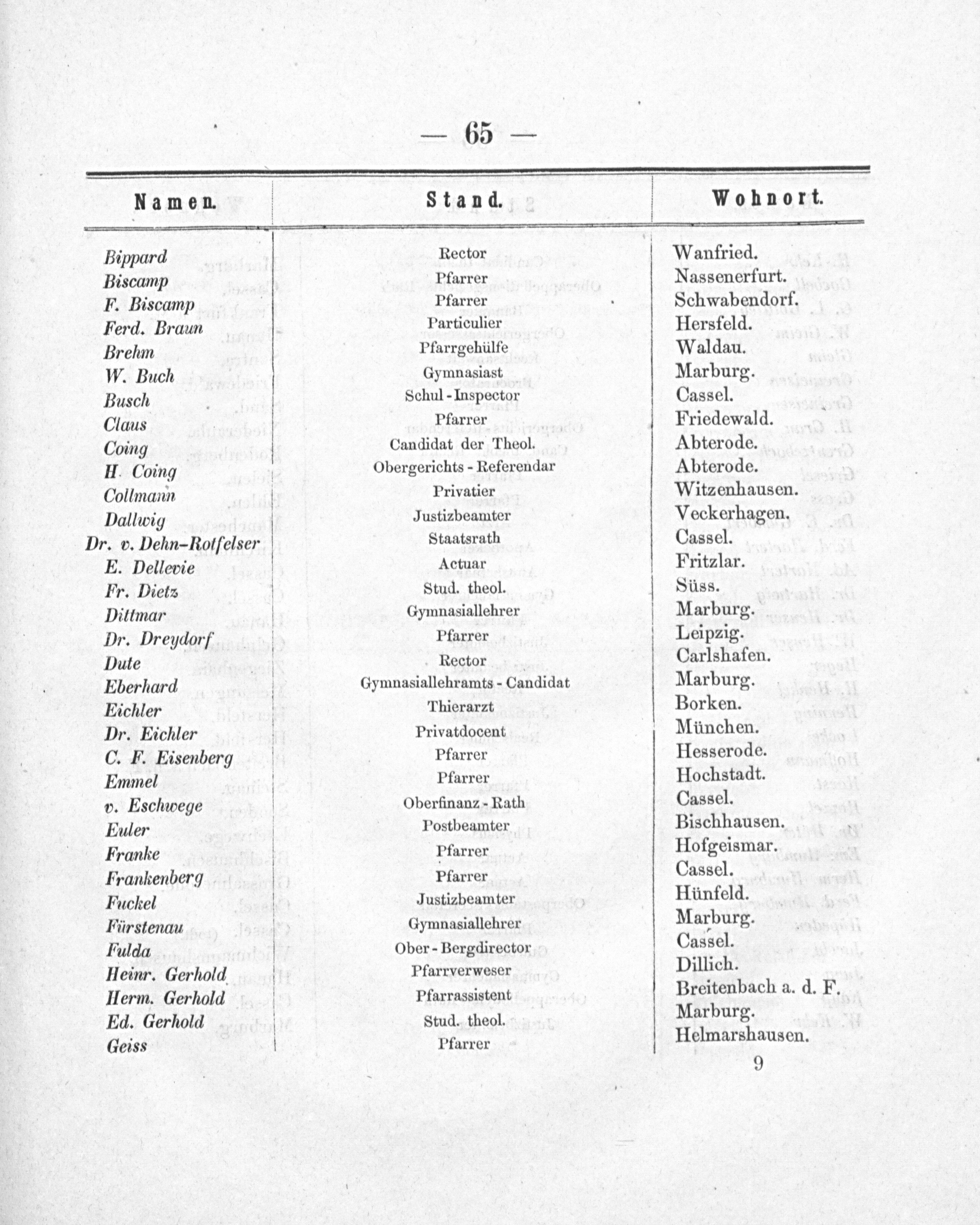 — 65 —

| Namen. | Stand. | Wohnort. |
|---|---|---|
| Bippard | Rector | Wanfried. |
| Biscamp | Pfarrer | Nassenerfurt. |
| F. Biscamp | Pfarrer | Schwabendorf. |
| Ferd. Braun | Particulier | Hersfeld. |
| Brehm | Pfarrgehülfe | Waldau. |
| W. Buch | Gymnasiast | Marburg. |
| Busch | Schul-Inspector | Cassel. |
| Claus | Pfarrer | Friedewald. |
| Coing | Candidat der Theol. | Abterode. |
| H. Coing | Obergerichts-Referendar | Abterode. |
| Collmann | Privatier | Witzenhausen. |
| Dallwig | Justizbeamter | Veckerhagen. |
| Dr. v. Dehn-Rotfelser | Staatsrath | Cassel. |
| E. Dellevie | Actuar | Fritzlar. |
| Fr. Dietz | Stud. theol. | Süss. |
| Dittmar | Gymnasiallehrer | Marburg. |
| Dr. Dreydorf | Pfarrer | Leipzig. |
| Dute | Rector | Carlshafen. |
| Eberhard | Gymnasiallehramts-Candidat | Marburg. |
| Eichler | Thierarzt | Borken. |
| Dr. Eichler | Privatdocent | München. |
| C. F. Eisenberg | Pfarrer | Hesserode. |
| Emmel | Pfarrer | Hochstadt. |
| v. Eschwege | Oberfinanz-Rath | Cassel. |
| Euler | Postbeamter | Bischhausen. |
| Franke | Pfarrer | Hofgeismar. |
| Frankenberg | Pfarrer | Cassel. |
| Fuckel | Justizbeamter | Hünfeld. |
| Fürstenau | Gymnasiallehrer | Marburg. |
| Fulda | Ober-Bergdirector | Cassel. |
| Heinr. Gerhold | Pfarrverweser | Dillich. |
| Herm. Gerhold | Pfarrassistent | Breitenbach a. d. F. |
| Ed. Gerhold | Stud. theol. | Marburg. |
| Geiss | Pfarrer | Helmarshausen. |

9